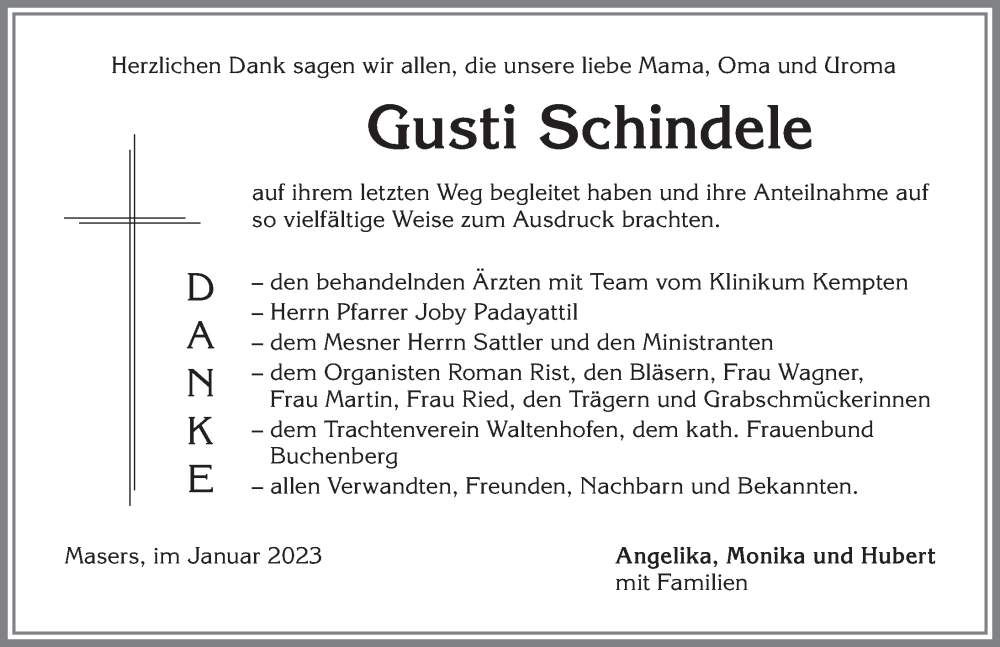 Herzlichen Dank sagen wir allen, die unsere liebe Mama, Oma und Uroma

Gusti Schindele

auf ihrem letzten Weg begleitet haben und ihre Anteilnahme auf so vielfältige Weise zum Ausdruck brachten.

D
A
N
K
E

– den behandelnden Ärzten mit Team vom Klinikum Kempten
– Herrn Pfarrer Joby Padayattil
– dem Mesner Herrn Sattler und den Ministranten
– dem Organisten Roman Rist, den Bläsern, Frau Wagner, Frau Martin, Frau Ried, den Trägern und Grabschmückerinnen
– dem Trachtenverein Waltenhofen, dem kath. Frauenbund Buchenberg
– allen Verwandten, Freunden, Nachbarn und Bekannten.

Masers, im Januar 2023

Angelika, Monika und Hubert
mit Familien